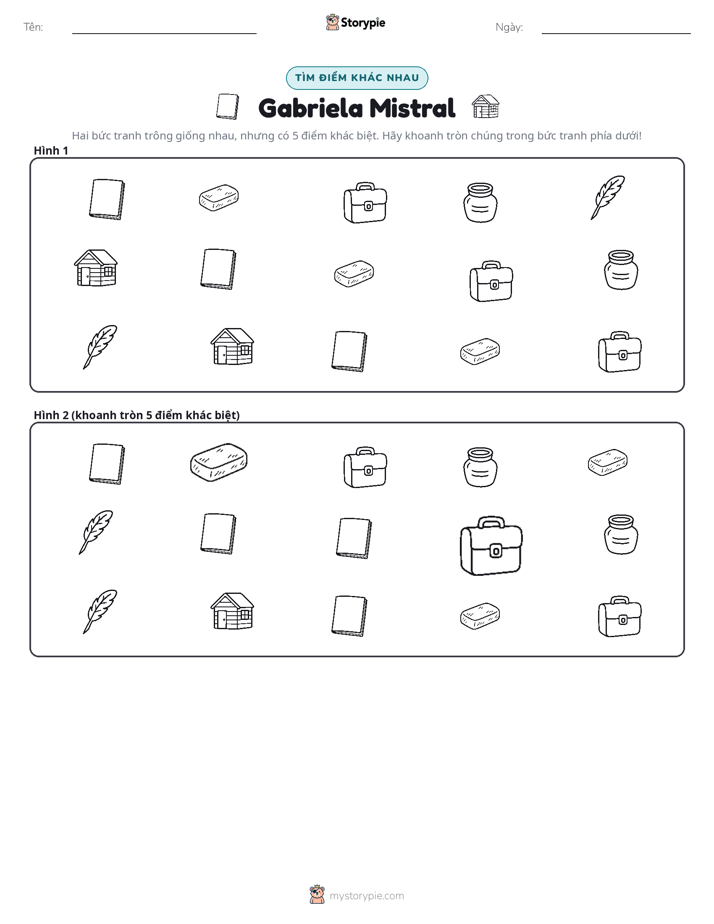 Tên: ____

Storypie

Ngày: ____

TÌM ĐIỂM KHÁC NHAU

Gabriela Mistral

Hai bức tranh trông giống nhau, nhưng có 5 điểm khác biệt. Hãy khoanh tròn chúng trong bức tranh phía dưới!

Hình 1

Hình 2 (khoanh tròn 5 điểm khác biệt)

mystorypie.com